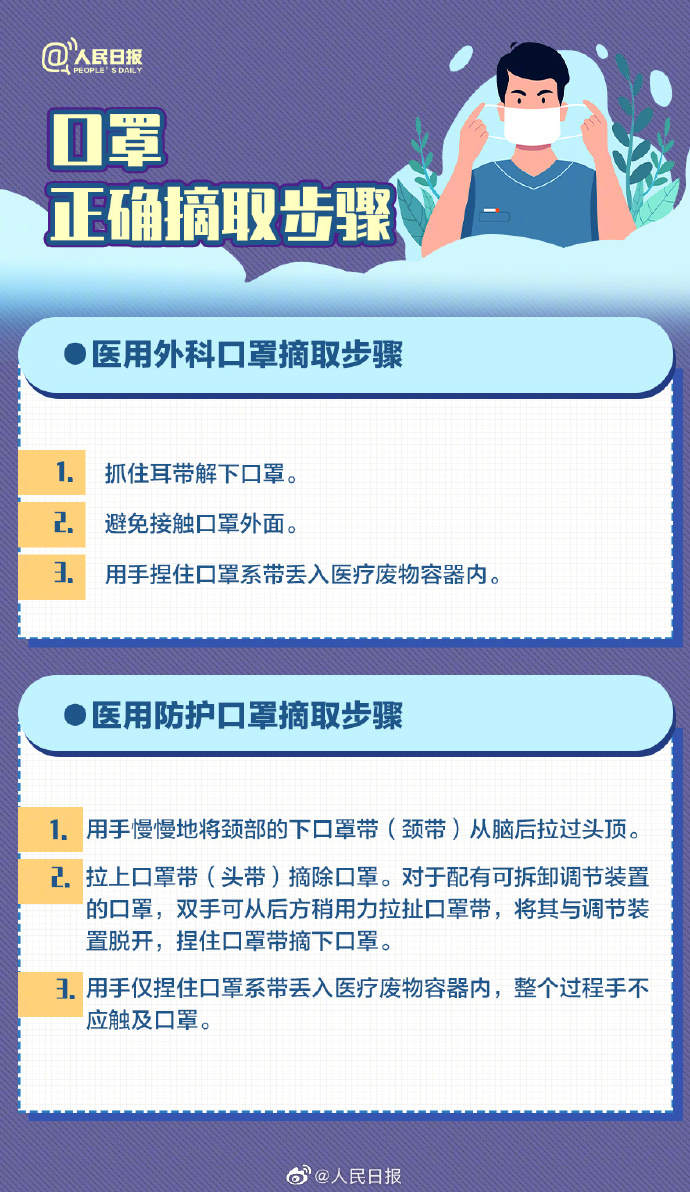 @人民日报
PEOPLE'S DAILY

口罩
正确摘取步骤

●医用外科口罩摘取步骤

1. 抓住耳带解下口罩。

2. 避免接触口罩外面。

3. 用手捏住口罩系带丢入医疗废物容器内。

●医用防护口罩摘取步骤

1. 用手慢慢地将颈部的下口罩带（颈带）从脑后拉过头顶。

2. 拉上口罩带（头带）摘除口罩。对于配有可拆卸调节装置的口罩，双手可从后方稍用力拉扯口罩带，将其与调节装置脱开，捏住口罩带摘下口罩。

3. 用手仅捏住口罩系带丢入医疗废物容器内，整个过程手不应触及口罩。

@人民日报